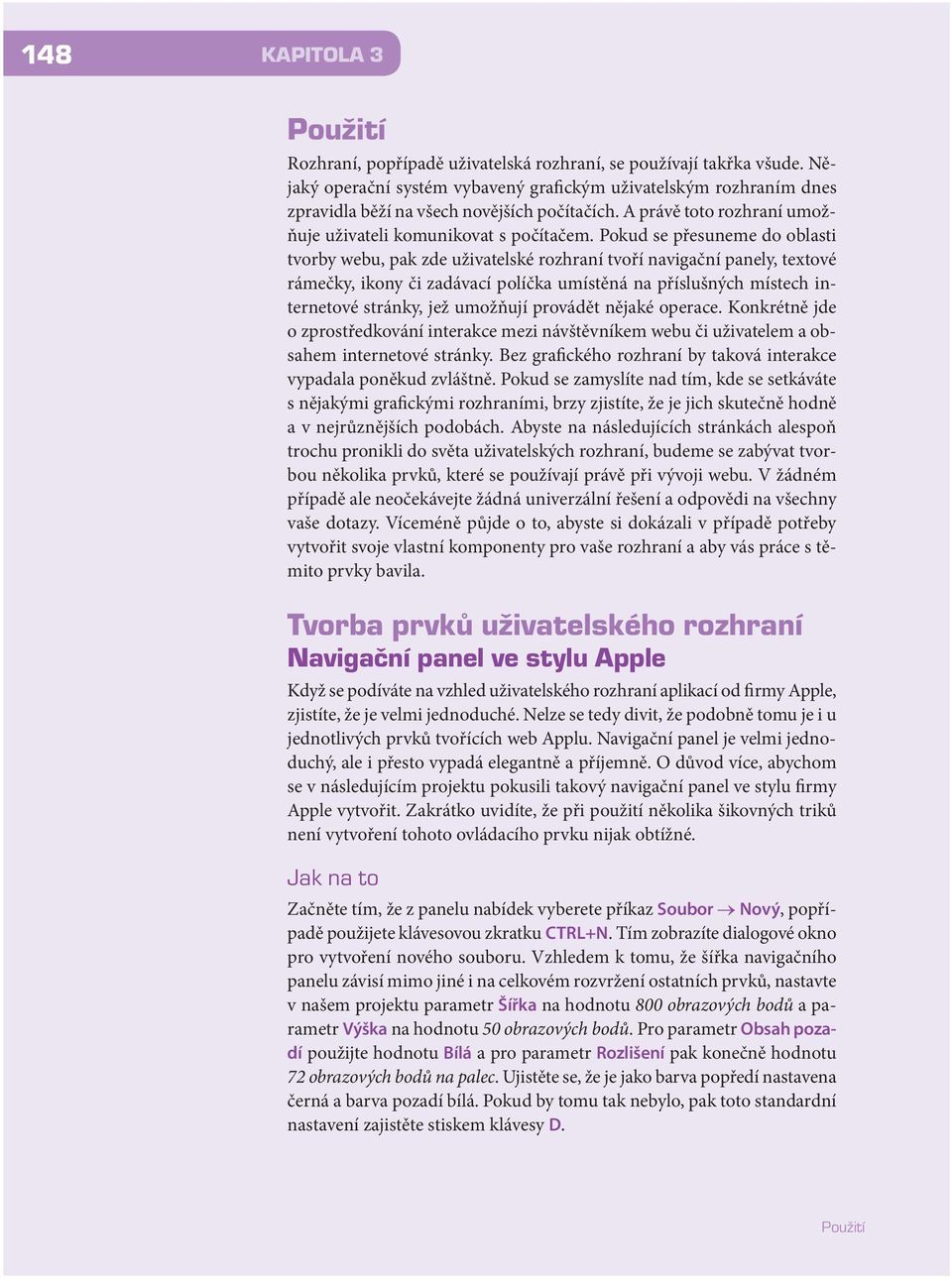 148 KAPITOLA 3

Použití

Rozhraní, popřípadě uživatelská rozhraní, se používají takřka všude. Nějaký operační systém vybavený grafickým uživatelským rozhraním dnes zpravidla běží na všech novějších počítačích. A právě toto rozhraní umožňuje uživateli komunikovat s počítačem. Pokud se přesuneme do oblasti tvorby webu, pak zde uživatelské rozhraní tvoří navigační panely, textové rámečky, ikony či zadávací políčka umístěná na příslušných místech internetové stránky, jež umožňují provádět nějaké operace. Konkrétně jde o zprostředkování interakce mezi návštěvníkem webu či uživatelem a obsahem internetové stránky. Bez grafického rozhraní by taková interakce vypadala poněkud zvláštně. Pokud se zamyslíte nad tím, kde se setkáváte s nějakými grafickými rozhraními, brzy zjistíte, že je jich skutečně hodně a v nejrůznějších podobách. Abyste na následujících stránkách alespoň trochu pronikli do světa uživatelských rozhraní, budeme se zabývat tvorbou několika prvků, které se používají právě při vývoji webu. V žádném případě ale neočekávejte žádná univerzální řešení a odpovědi na všechny vaše dotazy. Víceméně půjde o to, abyste si dokázali v případě potřeby vytvořit svoje vlastní komponenty pro vaše rozhraní a aby vás práce s těmito prvky bavila.

Tvorba prvků uživatelského rozhraní

Navigační panel ve stylu Apple

Když se podíváte na vzhled uživatelského rozhraní aplikací od firmy Apple, zjistíte, že je velmi jednoduché. Nelze se tedy divit, že podobně tomu je i u jednotlivých prvků tvořících web Applu. Navigační panel je velmi jednoduchý, ale i přesto vypadá elegantně a příjemně. O důvod více, abychom se v následujícím projektu pokusili takový navigační panel ve stylu firmy Apple vytvořit. Zakrátko uvidíte, že při použití několika šikovných triků není vytvoření tohoto ovládacího prvku nijak obtížné.

Jak na to

Začněte tím, že z panelu nabídek vyberete příkaz Soubor → Nový, popřípadě použijete klávesovou zkratku CTRL+N. Tím zobrazíte dialogové okno pro vytvoření nového souboru. Vzhledem k tomu, že šířka navigačního panelu závisí mimo jiné i na celkovém rozvržení ostatních prvků, nastavte v našem projektu parametr Šířka na hodnotu 800 obrazových bodů a parametr Výška na hodnotu 50 obrazových bodů. Pro parametr Obsah pozadí použijte hodnotu Bílá a pro parametr Rozlišení pak konečně hodnotu 72 obrazových bodů na palec. Ujistěte se, že je jako barva popředí nastavena černá a barva pozadí bílá. Pokud by tomu tak nebylo, pak toto standardní nastavení zajistěte stiskem klávesy D.

Použití